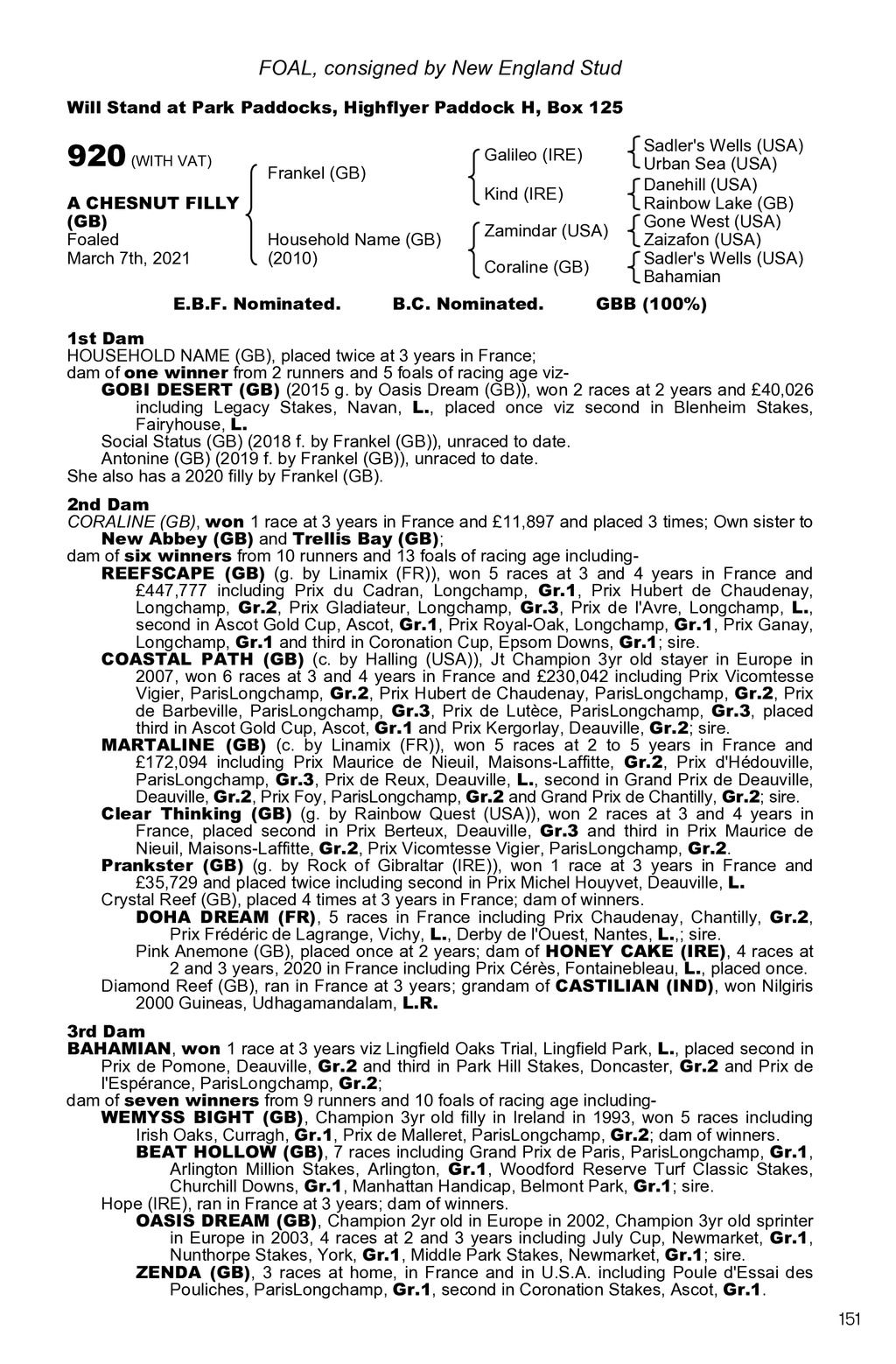 FOAL, consigned by New England Stud

Will Stand at Park Paddocks, Highflyer Paddock H, Box 125

920 (WITH VAT)

A CHESNUT FILLY (GB)
Foaled
March 7th, 2021

Frankel (GB)

Household Name (GB)
(2010)

Galileo (IRE)

Kind (IRE)

Zamindar (USA)

Coraline (GB)

Sadler's Wells (USA)
Urban Sea (USA)
Danehill (USA)
Rainbow Lake (GB)
Gone West (USA)
Zaizafon (USA)
Sadler's Wells (USA)
Bahamian

E.B.F. Nominated. B.C. Nominated. GBB (100%)

1st Dam
HOUSEHOLD NAME (GB), placed twice at 3 years in France;
dam of one winner from 2 runners and 5 foals of racing age viz-
GOBI DESERT (GB) (2015 g. by Oasis Dream (GB)), won 2 races at 2 years and £40,026 including Legacy Stakes, Navan, L., placed once viz second in Blenheim Stakes, Fairyhouse, L.
Social Status (GB) (2018 f. by Frankel (GB)), unraced to date.
Antonine (GB) (2019 f. by Frankel (GB)), unraced to date.
She also has a 2020 filly by Frankel (GB).

2nd Dam
CORALINE (GB), won 1 race at 3 years in France and £11,897 and placed 3 times; Own sister to New Abbey (GB) and Trellis Bay (GB);
dam of six winners from 10 runners and 13 foals of racing age including-
REEFSCAPE (GB) (g. by Linamix (FR)), won 5 races at 3 and 4 years in France and £447,777 including Prix du Cadran, Longchamp, Gr.1, Prix Hubert de Chaudenay, Longchamp, Gr.2, Prix Gladiateur, Longchamp, Gr.3, Prix de l'Avre, Longchamp, L., second in Ascot Gold Cup, Ascot, Gr.1, Prix Royal-Oak, Longchamp, Gr.1, Prix Ganay, Longchamp, Gr.1 and third in Coronation Cup, Epsom Downs, Gr.1; sire.
COASTAL PATH (GB) (c. by Halling (USA)), Jt Champion 3yr old stayer in Europe in 2007, won 6 races at 3 and 4 years in France and £230,042 including Prix Vicomtesse Vigier, ParisLongchamp, Gr.2, Prix Hubert de Chaudenay, ParisLongchamp, Gr.2, Prix de Barbeville, ParisLongchamp, Gr.3, Prix de Lutèce, ParisLongchamp, Gr.3, placed third in Ascot Gold Cup, Ascot, Gr.1 and Prix Kergorlay, Deauville, Gr.2; sire.
MARTALINE (GB) (c. by Linamix (FR)), won 5 races at 2 to 5 years in France and £172,094 including Prix Maurice de Nieuil, Maisons-Laffitte, Gr.2, Prix d'Hédouville, ParisLongchamp, Gr.3, Prix de Reux, Deauville, L., second in Grand Prix de Deauville, Deauville, Gr.2, Prix Foy, ParisLongchamp, Gr.2 and Grand Prix de Chantilly, Gr.2; sire.
Clear Thinking (GB) (g. by Rainbow Quest (USA)), won 2 races at 3 and 4 years in France, placed second in Prix Berteux, Deauville, Gr.3 and third in Prix Maurice de Nieuil, Maisons-Laffitte, Gr.2, Prix Vicomtesse Vigier, ParisLongchamp, Gr.2.
Prankster (GB) (g. by Rock of Gibraltar (IRE)), won 1 race at 3 years in France and £35,729 and placed twice including second in Prix Michel Houyvet, Deauville, L.
Crystal Reef (GB), placed 4 times at 3 years in France; dam of winners.
DOHA DREAM (FR), 5 races in France including Prix Chaudenay, Chantilly, Gr.2, Prix Frédéric de Lagrange, Vichy, L., Derby de l'Ouest, Nantes, L.,; sire.
Pink Anemone (GB), placed once at 2 years; dam of HONEY CAKE (IRE), 4 races at 2 and 3 years, 2020 in France including Prix Cérès, Fontainebleau, L., placed once.
Diamond Reef (GB), ran in France at 3 years; grandam of CASTILIAN (IND), won Nilgiris 2000 Guineas, Udhagamandalam, L.R.

3rd Dam
BAHAMIAN, won 1 race at 3 years viz Lingfield Oaks Trial, Lingfield Park, L., placed second in Prix de Pomone, Deauville, Gr.2 and third in Park Hill Stakes, Doncaster, Gr.2 and Prix de l'Espérance, ParisLongchamp, Gr.2;
dam of seven winners from 9 runners and 10 foals of racing age including-
WEMYSS BIGHT (GB), Champion 3yr old filly in Ireland in 1993, won 5 races including Irish Oaks, Curragh, Gr.1, Prix de Malleret, ParisLongchamp, Gr.2; dam of winners.
BEAT HOLLOW (GB), 7 races including Grand Prix de Paris, ParisLongchamp, Gr.1, Arlington Million Stakes, Arlington, Gr.1, Woodford Reserve Turf Classic Stakes, Churchill Downs, Gr.1, Manhattan Handicap, Belmont Park, Gr.1; sire.
Hope (IRE), ran in France at 3 years; dam of winners.
OASIS DREAM (GB), Champion 2yr old in Europe in 2002, Champion 3yr old sprinter in Europe in 2003, 4 races at 2 and 3 years including July Cup, Newmarket, Gr.1, Nunthorpe Stakes, York, Gr.1, Middle Park Stakes, Newmarket, Gr.1; sire.
ZENDA (GB), 3 races at home, in France and in U.S.A. including Poule d'Essai des Pouliches, ParisLongchamp, Gr.1, second in Coronation Stakes, Ascot, Gr.1.

151